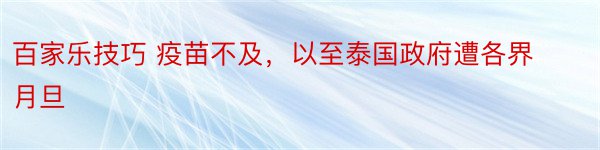 百家乐技巧 疫苗不及，以至泰国政府遭各界月旦